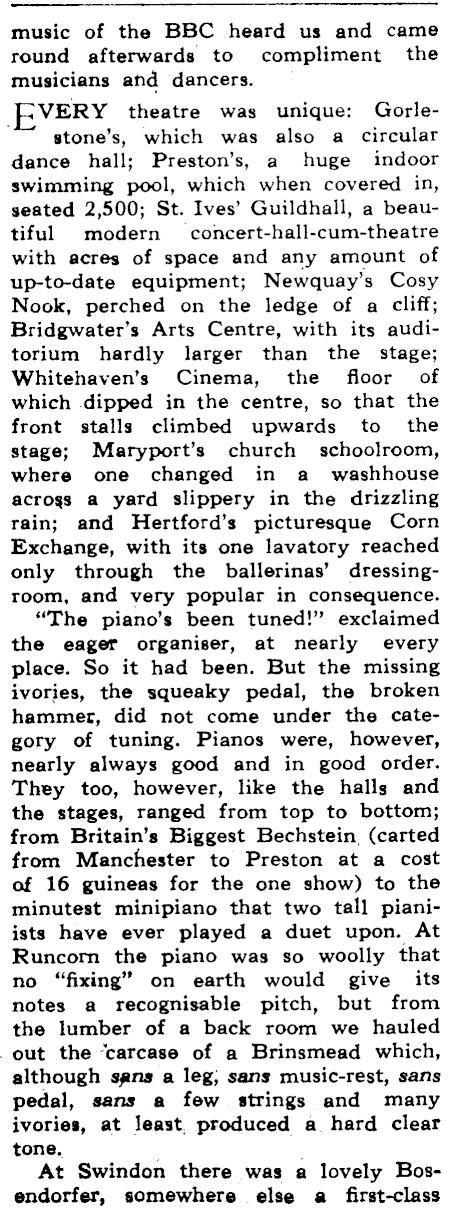 music of the BBC heard us and came round afterwards to compliment the musicians and dancers.

EVERY theatre was unique: Gorlestone's, which was also a circular dance hall; Preston's, a huge indoor swimming pool, which when covered in, seated 2,500; St. Ives' Guildhall, a beautiful modern concert-hall-cum-theatre with acres of space and any amount of up-to-date equipment; Newquay's Cosy Nook, perched on the ledge of a cliff; Bridgwater's Arts Centre, with its auditorium hardly larger than the stage; Whitehaven's Cinema, the floor of which dipped in the centre, so that the front stalls climbed upwards to the stage; Maryport's church schoolroom, where one changed in a washhouse across a yard slippery in the drizzling rain; and Hertford's picturesque Corn Exchange, with its one lavatory reached only through the ballerinas' dressing-room, and very popular in consequence.

"The piano's been tuned!" exclaimed the eager organiser, at nearly every place. So it had been. But the missing ivories, the squeaky pedal, the broken hammer, did not come under the category of tuning. Pianos were, however, nearly always good and in good order. They too, however, like the halls and the stages, ranged from top to bottom; from Britain's Biggest Bechstein (carted from Manchester to Preston at a cost of 16 guineas for the one show) to the minutest minipiano that two tall pianists have ever played a duet upon. At Runcorn the piano was so woolly that no "fixing" on earth would give its notes a recognisable pitch, but from the lumber of a back room we hauled out the carcase of a Brinsmead which, although sans a leg, sans music-rest, sans pedal, sans a few strings and many ivories, at least produced a hard clear tone.

At Swindon there was a lovely Bosendorfer, somewhere else a first-class